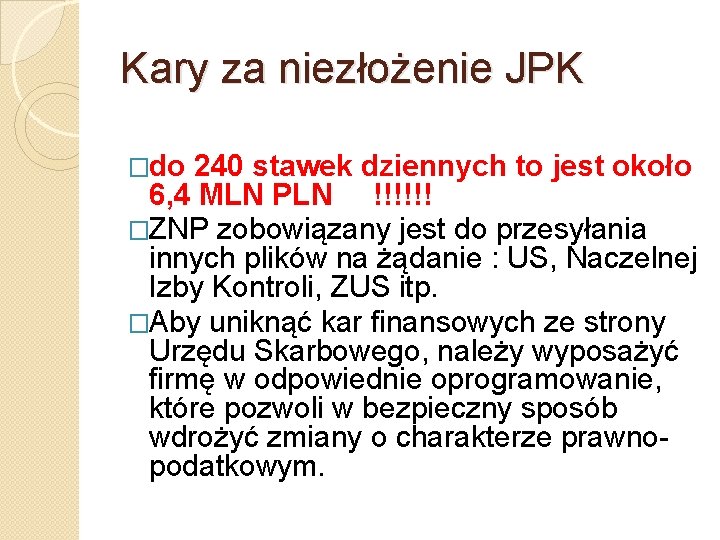 Kary za niezłożenie JPK

□do 240 stawek dziennych to jest około 6,4 MLN PLN !!!!!!

□ZNP zobowiązany jest do przesyłania innych plików na żądanie : US, Naczelnej Izby Kontroli, ZUS itp.

□Aby uniknąć kar finansowych ze strony Urzędu Skarbowego, należy wyposażyć firmę w odpowiednie oprogramowanie, które pozwoli w bezpieczny sposób wdrożyć zmiany o charakterze prawno-podatkowym.